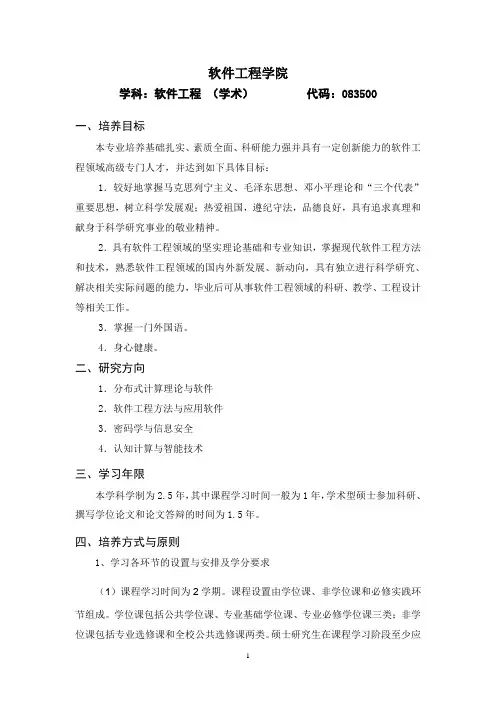 软件工程学院

学科：软件工程 （学术） 代码：083500

一、培养目标

本专业培养基础扎实、素质全面、科研能力强并具有一定创新能力的软件工程领域高级专门人才，并达到如下具体目标：

1. 较好地掌握马克思列宁主义、毛泽东思想、邓小平理论和“三个代表”重要思想，树立科学发展观；热爱祖国，遵纪守法，品德良好，具有追求真理和献身于科学研究事业的敬业精神。

2. 具有软件工程领域的坚实理论基础和专业知识，掌握现代软件工程方法和技术，熟悉软件工程领域的国内外新发展、新动向，具有独立进行科学研究、解决相关实际问题的能力，毕业后可从事软件工程领域的科研、教学、工程设计等相关工作。

3. 掌握一门外国语。

4. 身心健康。

二、研究方向

1. 分布式计算理论与软件

2. 软件工程方法与应用软件

3. 密码学与信息安全

4. 认知计算与智能技术

三、学习年限

本学科学制为2.5年，其中课程学习时间一般为1年，学术型硕士参加科研、撰写学位论文和论文答辩的时间为1.5年。

四、培养方式与原则

1、学习各环节的设置与安排及学分要求

（1）课程学习时间为2学期。课程设置由学位课、非学位课和必修实践环节组成。学位课包括公共学位课、专业基础学位课、专业必修学位课三类；非学位课包括专业选修课和全校公共选修课两类。硕士研究生在课程学习阶段至少应

1